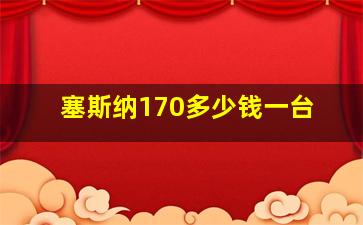 塞斯纳170多少钱一台